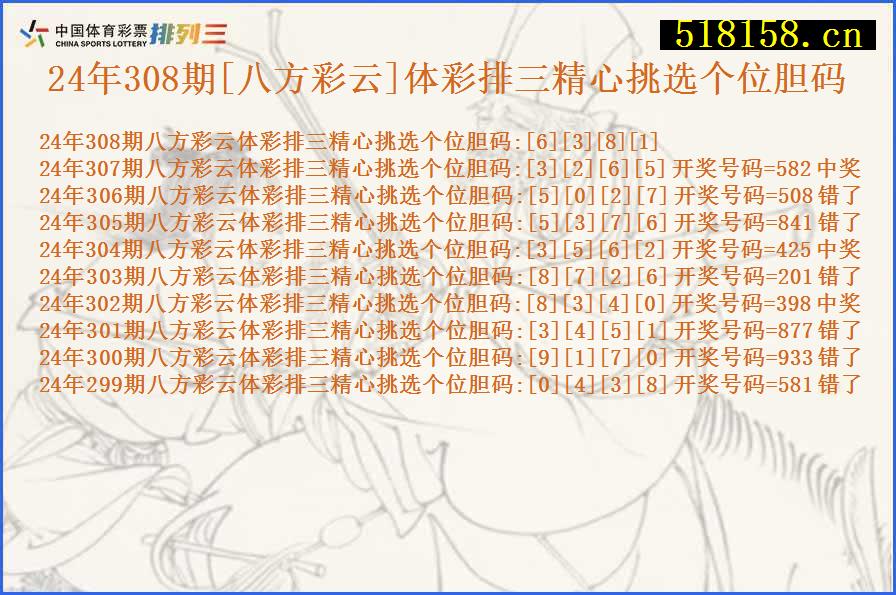 中国体育彩票 CHINA SPORTS LOTTERY 排列三

518158.cn

24年308期[八方彩云]体彩排三精心挑选个位胆码

24年308期八方彩云体彩排三精心挑选个位胆码:[6][3][8][1]
24年307期八方彩云体彩排三精心挑选个位胆码:[3][2][6][5] 开奖号码=582 中奖
24年306期八方彩云体彩排三精心挑选个位胆码:[5][0][2][7] 开奖号码=508 错了
24年305期八方彩云体彩排三精心挑选个位胆码:[5][3][7][6] 开奖号码=841 错了
24年304期八方彩云体彩排三精心挑选个位胆码:[3][5][6][2] 开奖号码=425 中奖
24年303期八方彩云体彩排三精心挑选个位胆码:[8][7][2][6] 开奖号码=201 错了
24年302期八方彩云体彩排三精心挑选个位胆码:[8][3][4][0] 开奖号码=398 中奖
24年301期八方彩云体彩排三精心挑选个位胆码:[3][4][5][1] 开奖号码=877 错了
24年300期八方彩云体彩排三精心挑选个位胆码:[9][1][7][0] 开奖号码=933 错了
24年299期八方彩云体彩排三精心挑选个位胆码:[0][4][3][8] 开奖号码=581 错了